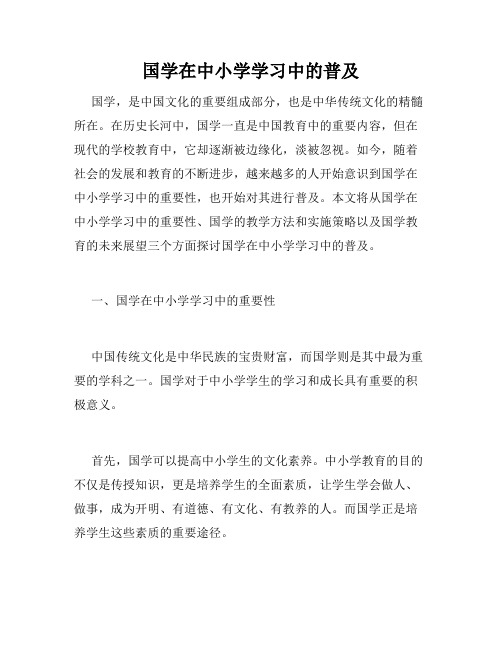 国学在中小学学习中的普及

国学，是中国文化的重要组成部分，也是中华传统文化的精髓所在。在历史长河中，国学一直是中国教育中的重要内容，但在现代的学校教育中，它却逐渐被边缘化，淡被忽视。如今，随着社会的发展和教育的不断进步，越来越多的人开始意识到国学在中小学学习中的重要性，也开始对其进行普及。本文将从国学在中小学学习中的重要性、国学的教学方法和实施策略以及国学教育的未来展望三个方面探讨国学在中小学学习中的普及。

一、国学在中小学学习中的重要性

中国传统文化是中华民族的宝贵财富，而国学则是其中最为重要的学科之一。国学对于中小学学生的学习和成长具有重要的积极意义。

首先，国学可以提高中小学生的文化素养。中小学教育的目的不仅是传授知识，更是培养学生的全面素质，让学生学会做人、做事，成为开明、有道德、有文化、有教养的人。而国学正是培养学生这些素质的重要途径。